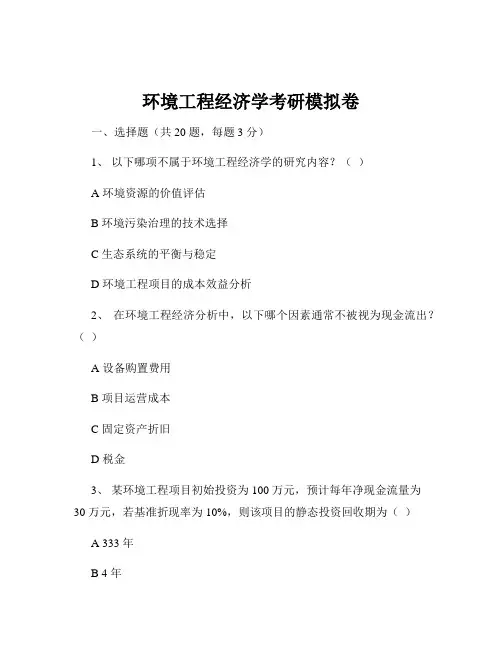 环境工程经济学考研模拟卷

一、选择题（共 20 题，每题 3 分）

1、 以下哪项不属于环境工程经济学的研究内容？（ ）

A 环境资源的价值评估

B 环境污染治理的技术选择

C 生态系统的平衡与稳定

D 环境工程项目的成本效益分析

2、 在环境工程经济分析中，以下哪个因素通常不被视为现金流出？（ ）

A 设备购置费用

B 项目运营成本

C 固定资产折旧

D 税金

3、 某环境工程项目初始投资为 100 万元，预计每年净现金流量为 30 万元，若基准折现率为 10%，则该项目的静态投资回收期为（ ）

A 333 年

B 4 年